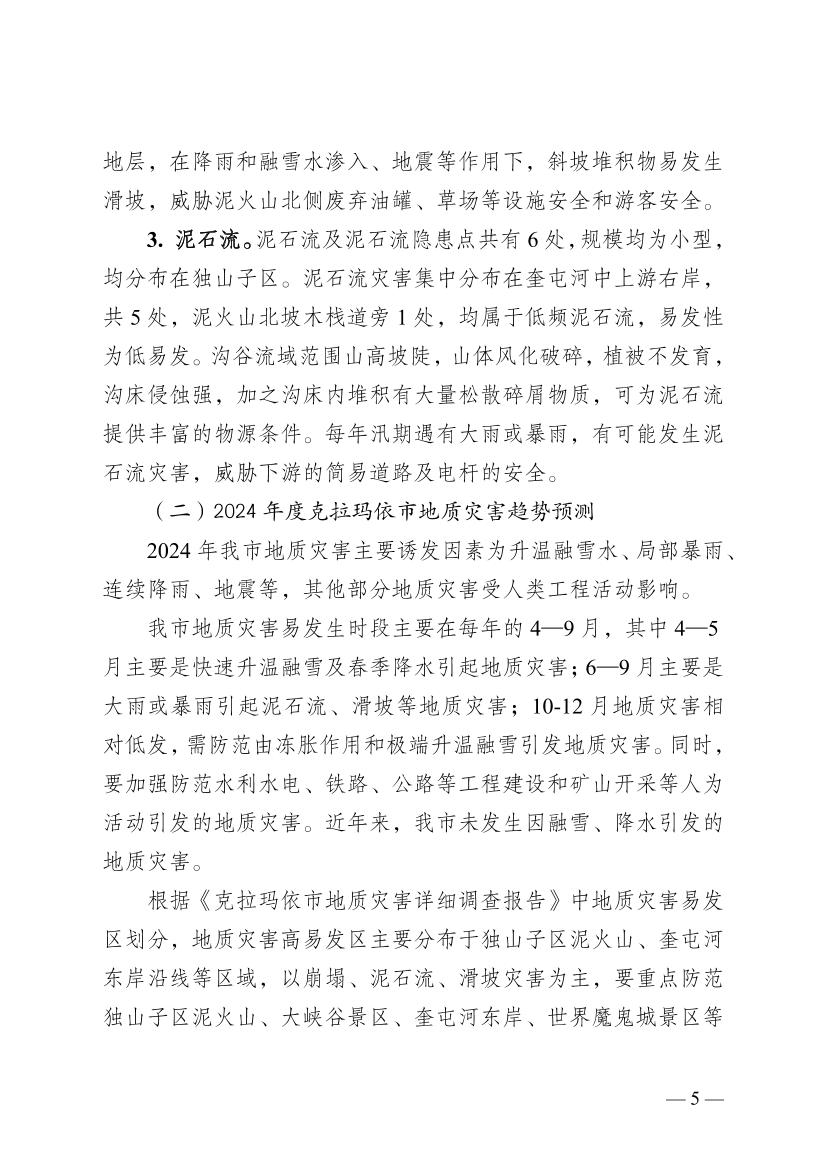 地层，在降雨和融雪水渗入、地震等作用下，斜坡堆积物易发生滑坡，威胁泥火山北侧废弃油罐、草场等设施安全和游客安全。

3. 泥石流。泥石流及泥石流隐患点共有 6 处，规模均为小型，均分布在独山子区。泥石流灾害集中分布在奎屯河中上游右岸，共 5 处，泥火山北坡木栈道旁 1 处，均属于低频泥石流，易发性为低易发。沟谷流域范围山高坡陡，山体风化破碎，植被不发育，沟床侵蚀强，加之沟床内堆积有大量松散碎屑物质，可为泥石流提供丰富的物源条件。每年汛期遇有大雨或暴雨，有可能发生泥石流灾害，威胁下游的简易道路及电杆的安全。

（二）2024 年度克拉玛依市地质灾害趋势预测

2024 年我市地质灾害主要诱发因素为升温融雪水、局部暴雨、连续降雨、地震等，其他部分地质灾害受人类工程活动影响。

我市地质灾害易发生时段主要在每年的 4—9 月，其中 4—5 月主要是快速升温融雪及春季降水引起地质灾害；6—9 月主要是大雨或暴雨引起泥石流、滑坡等地质灾害；10-12 月地质灾害相对低发，需防范由冻胀作用和极端升温融雪引发地质灾害。同时，要加强防范水利水电、铁路、公路等工程建设和矿山开采等人为活动引发的地质灾害。近年来，我市未发生因融雪、降水引发的地质灾害。

根据《克拉玛依市地质灾害详细调查报告》中地质灾害易发区划分，地质灾害高易发区主要分布于独山子区泥火山、奎屯河东岸沿线等区域，以崩塌、泥石流、滑坡灾害为主，要重点防范独山子区泥火山、大峡谷景区、奎屯河东岸、世界魔鬼城景区等

— 5 —